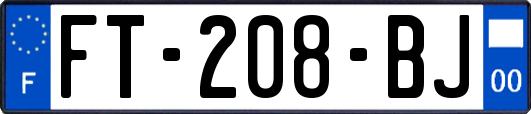 F
FT-208-BJ
00